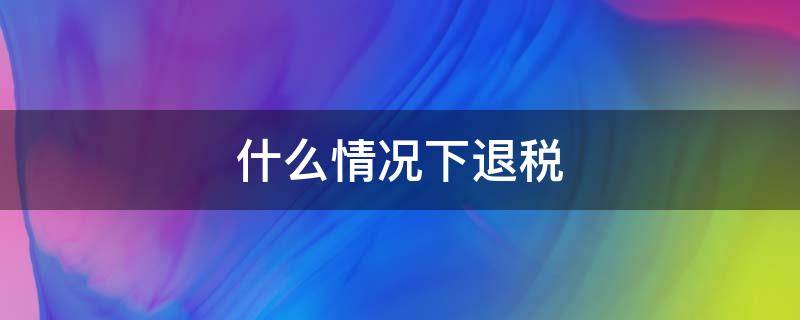 什么情况下退税